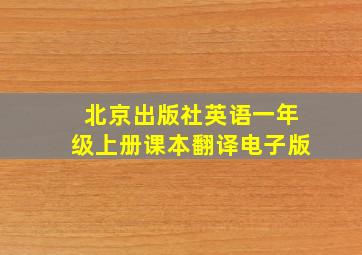 北京出版社英语一年级上册课本翻译电子版